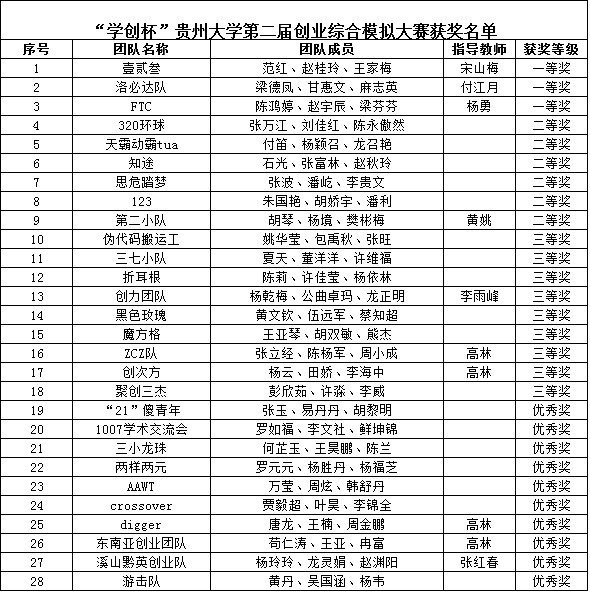 “学创杯”贵州大学第二届创业综合模拟大赛获奖名单

| 序号 | 团队名称 | 团队成员 | 指导教师 | 获奖等级 |
|---|---|---|---|---|
| 1 | 壹贰叁 | 范红、赵桂玲、王家梅 | 宋山梅 | 一等奖 |
| 2 | 洛必达队 | 梁德凤、甘惠文、麻志英 | 付江月 | 一等奖 |
| 3 | FTC | 陈鸿婷、赵宇辰、梁芬芬 | 杨勇 | 一等奖 |
| 4 | 320环球 | 张万江、刘佳红、陈永傲然 | | 二等奖 |
| 5 | 天霸动霸tua | 付笛、杨颖召、龙召艳 | | 二等奖 |
| 6 | 知途 | 石光、张富林、赵秋玲 | | 二等奖 |
| 7 | 思危踏梦 | 张波、潘屹、李贵文 | | 二等奖 |
| 8 | 123 | 朱国艳、胡娇宇、潘利 | | 二等奖 |
| 9 | 第二小队 | 胡琴、杨境、樊彬梅 | 黄姚 | 二等奖 |
| 10 | 伪代码搬运工 | 姚华莹、包禹秋、张旺 | | 三等奖 |
| 11 | 三七小队 | 夏天、董洋洋、许维福 | | 三等奖 |
| 12 | 折耳根 | 陈莉、许佳莹、杨依林 | | 三等奖 |
| 13 | 创力团队 | 杨乾梅、公曲卓玛、龙正明 | 李雨峰 | 三等奖 |
| 14 | 黑色玫瑰 | 黄文钦、伍远军、蔡知超 | | 三等奖 |
| 15 | 魔方格 | 王亚琴、胡双敏、熊杰 | | 三等奖 |
| 16 | ZCZ队 | 张立经、陈杨军、周小成 | 高林 | 三等奖 |
| 17 | 创次方 | 杨云、田娇、李海中 | 高林 | 三等奖 |
| 18 | 聚创三杰 | 彭欣茹、许淼、李威 | | 三等奖 |
| 19 | “21”傻青年 | 张玉、易丹丹、胡黎明 | | 优秀奖 |
| 20 | 1007学术交流会 | 罗如福、李文社、鲜坤锦 | | 优秀奖 |
| 21 | 三小龙珠 | 何芷玉、王昊鹏、陈兰 | | 优秀奖 |
| 22 | 两样两元 | 罗元元、杨胜丹、杨福芝 | | 优秀奖 |
| 23 | AAWT | 万莹、周炫、韩舒丹 | | 优秀奖 |
| 24 | crossover | 贾毅超、叶昊、李锦全 | | 优秀奖 |
| 25 | digger | 唐龙、王楠、周金鹏 | 高林 | 优秀奖 |
| 26 | 东南亚创业团队 | 苟仁涛、王亚、冉富 | 高林 | 优秀奖 |
| 27 | 溪山黔英创业队 | 杨玲玲、龙灵娟、赵渊阳 | 张红春 | 优秀奖 |
| 28 | 游击队 | 黄丹、吴国涵、杨韦 | | 优秀奖 |